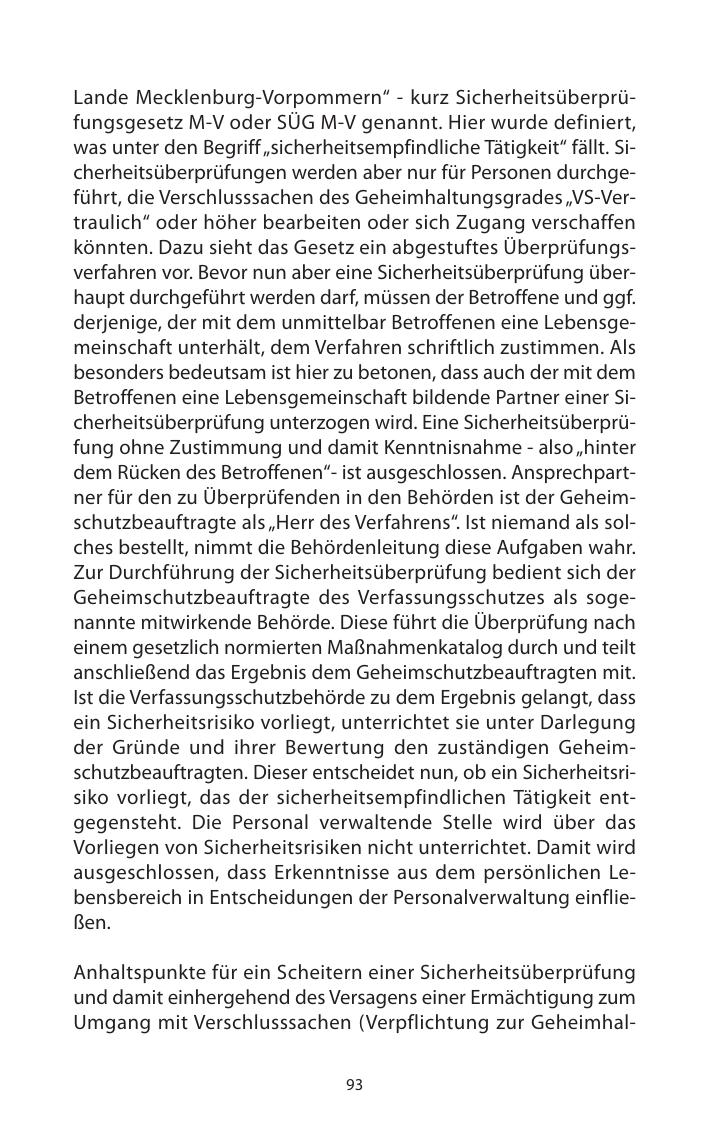 Lande Mecklenburg-Vorpommern“ - kurz Sicherheitsüberprüfungsgesetz M-V oder SÜG M-V genannt. Hier wurde definiert, was unter den Begriff „sicherheitsempfindliche Tätigkeit“ fällt. Sicherheitsüberprüfungen werden aber nur für Personen durchgeführt, die Verschlusssachen des Geheimhaltungsgrades „VS-Vertraulich“ oder höher bearbeiten oder sich Zugang verschaffen könnten. Dazu sieht das Gesetz ein abgestuftes Überprüfungsverfahren vor. Bevor nun aber eine Sicherheitsüberprüfung überhaupt durchgeführt werden darf, müssen der Betroffene und ggf. derjenige, der mit dem unmittelbar Betroffenen eine Lebensgemeinschaft unterhält, dem Verfahren schriftlich zustimmen. Als besonders bedeutsam ist hier zu betonen, dass auch der mit dem Betroffenen eine Lebensgemeinschaft bildende Partner einer Sicherheitsüberprüfung unterzogen wird. Eine Sicherheitsüberprüfung ohne Zustimmung und damit Kenntnisnahme - also „hinter dem Rücken des Betroffenen“- ist ausgeschlossen. Ansprechpartner für den zu Überprüfenden in den Behörden ist der Geheimschutzbeauftragte als „Herr des Verfahrens“. Ist niemand als solches bestellt, nimmt die Behördenleitung diese Aufgaben wahr. Zur Durchführung der Sicherheitsüberprüfung bedient sich der Geheimschutzbeauftragte des Verfassungsschutzes als sogenannte mitwirkende Behörde. Diese führt die Überprüfung nach einem gesetzlich normierten Maßnahmenkatalog durch und teilt anschließend das Ergebnis dem Geheimschutzbeauftragten mit. Ist die Verfassungsschutzbehörde zu dem Ergebnis gelangt, dass ein Sicherheitsrisiko vorliegt, unterrichtet sie unter Darlegung der Gründe und ihrer Bewertung den zuständigen Geheimschutzbeauftragten. Dieser entscheidet nun, ob ein Sicherheitsrisiko vorliegt, das der sicherheitsempfindlichen Tätigkeit entgegensteht. Die Personal verwaltende Stelle wird über das Vorliegen von Sicherheitsrisiken nicht unterrichtet. Damit wird ausgeschlossen, dass Erkenntnisse aus dem persönlichen Lebensbereich in Entscheidungen der Personalverwaltung einfließen.

Anhaltspunkte für ein Scheitern einer Sicherheitsüberprüfung und damit einhergehend des Versagens einer Ermächtigung zum Umgang mit Verschlusssachen (Verpflichtung zur Geheimhal-

93